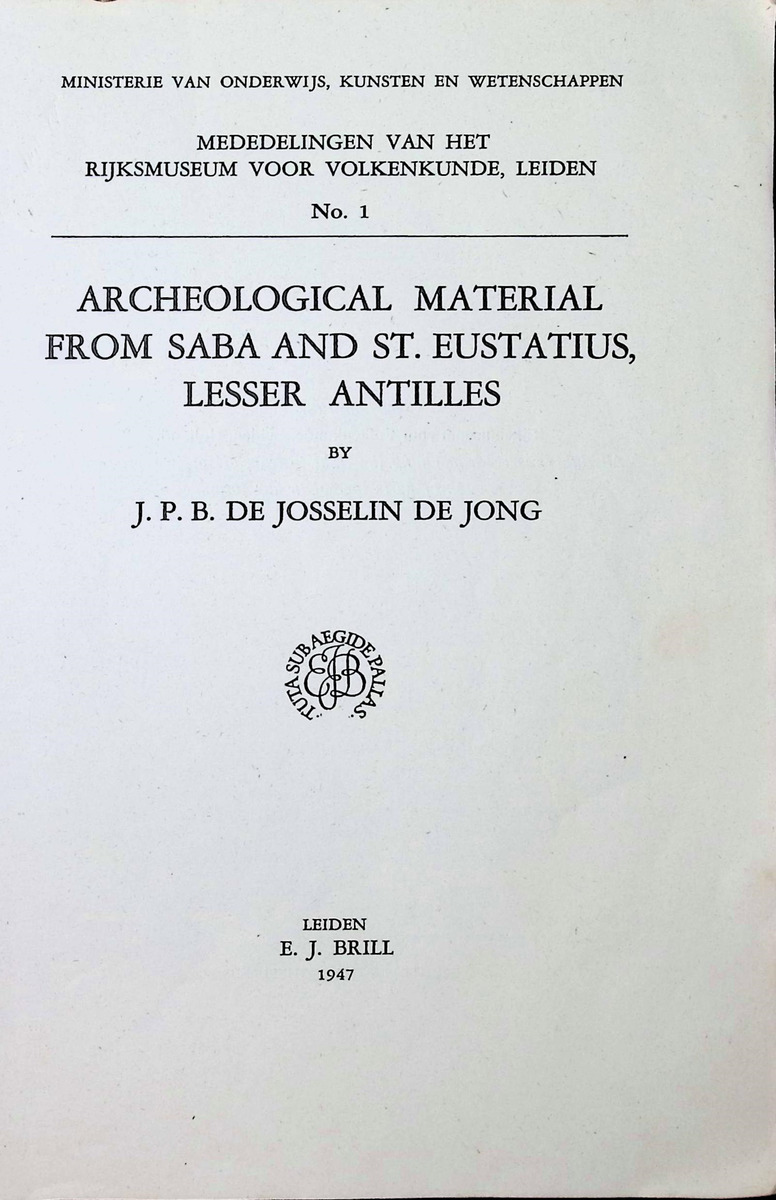 MINISTERIE VAN ONDERWIJS, KUNSTEN EN WETENSCHAPPEN

MEDEDELINGEN VAN HET
RIJKSMUSEUM VOOR VOLKENKUNDE, LEIDEN

No. 1

ARCHEOLOGICAL MATERIAL FROM SABA AND ST. EUSTATIUS, LESSER ANTILLES

BY

J. P. B. DE JOSSELIN DE JONG

TUTA SUB AEGIDE PALLAS
EJB

LEIDEN
E. J. BRILL
1947